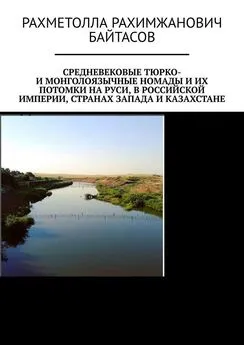 РАХМЕТОЛЛА РАХИМЖАНОВИЧ БАЙТАСОВ

СРЕДНЕВЕКОВЫЕ ТЮРКО- И МОНГОЛОЯЗЫЧНЫЕ НОМАДЫ И ИХ ПОТОМКИ НА РУСИ, В РОССИЙСКОЙ ИМПЕРИИ, СТРАНАХ ЗАПАДА И КАЗАХСТАНЕ